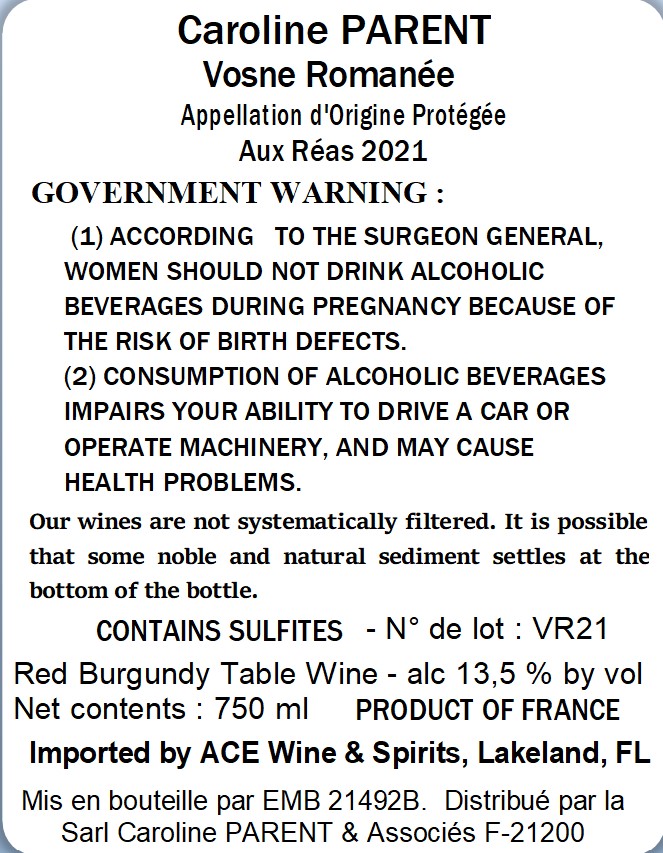 Caroline PARENT
Vosne Romanée
Appellation d'Origine Protégée
Aux Réas 2021

GOVERNMENT WARNING :

(1) ACCORDING TO THE SURGEON GENERAL, WOMEN SHOULD NOT DRINK ALCOHOLIC BEVERAGES DURING PREGNANCY BECAUSE OF THE RISK OF BIRTH DEFECTS.
(2) CONSUMPTION OF ALCOHOLIC BEVERAGES IMPAIRS YOUR ABILITY TO DRIVE A CAR OR OPERATE MACHINERY, AND MAY CAUSE HEALTH PROBLEMS.

Our wines are not systematically filtered. It is possible that some noble and natural sediment settles at the bottom of the bottle.

CONTAINS SULFITES - N° de lot : VR21
Red Burgundy Table Wine - alc 13,5 % by vol
Net contents : 750 ml PRODUCT OF FRANCE

Imported by ACE Wine & Spirits, Lakeland, FL

Mis en bouteille par EMB 21492B. Distribué par la Sarl Caroline PARENT & Associés F-21200